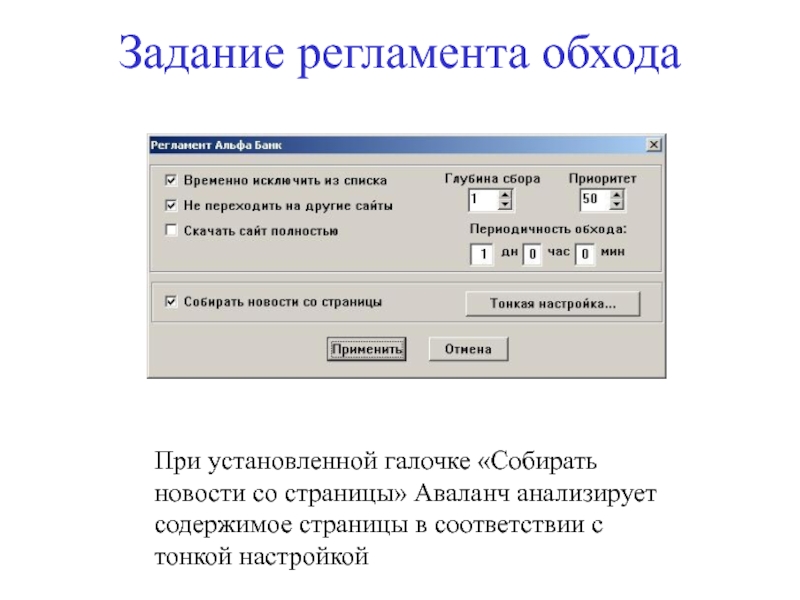 Задание регламента обхода

Регламент Альфа Банк

Временно исключить из списка

Не переходить на другие сайты

Скачать сайт полностью

Глубина сбора

1

Приоритет

50

Периодичность обхода:

1 дн 0 час 0 мин

Собирать новости со страницы

Тонкая настройка...

Применить

Отмена

При установленной галочке «Собирать новости со страницы» Аваланч анализирует содержимое страницы в соответствии с тонкой настройкой